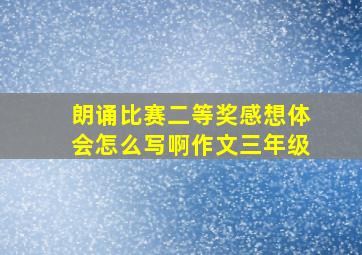 朗诵比赛二等奖感想体会怎么写啊作文三年级